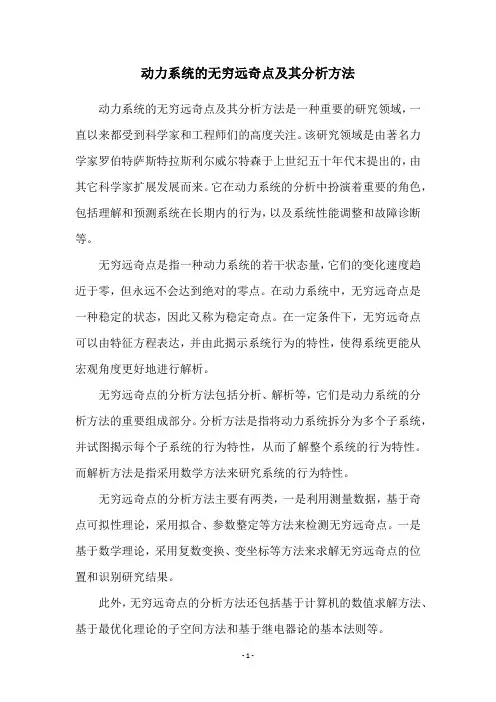 动力系统的无穷远奇点及其分析方法

动力系统的无穷远奇点及其分析方法是一种重要的研究领域，一直以来都受到科学家和工程师们的高度关注。该研究领域是由著名力学家罗伯特萨斯特拉斯利尔威尔特森于上世纪五十年代末提出的，由其它科学家扩展发展而来。它在动力系统的分析中扮演着重要的角色，包括理解和预测系统在长期内的行为，以及系统性能调整和故障诊断等。

无穷远奇点是指一种动力系统的若干状态量，它们的变化速度趋近于零，但永远不会达到绝对的零点。在动力系统中，无穷远奇点是一种稳定的状态，因此又称为稳定奇点。在一定条件下，无穷远奇点可以由特征方程表达，并由此揭示系统行为的特性，使得系统更能从宏观角度更好地进行解析。

无穷远奇点的分析方法包括分析、解析等，它们是动力系统的分析方法的重要组成部分。分析方法是指将动力系统拆分为多个子系统，并试图揭示每个子系统的行为特性，从而了解整个系统的行为特性。而解析方法是指采用数学方法来研究系统的行为特性。

无穷远奇点的分析方法主要有两类，一是利用测量数据，基于奇点可拟性理论，采用拟合、参数整定等方法来检测无穷远奇点。一是基于数学理论，采用复数变换、变坐标等方法来求解无穷远奇点的位置和识别研究结果。

此外，无穷远奇点的分析方法还包括基于计算机的数值求解方法、基于最优化理论的子空间方法和基于继电器论的基本法则等。

- 1 -